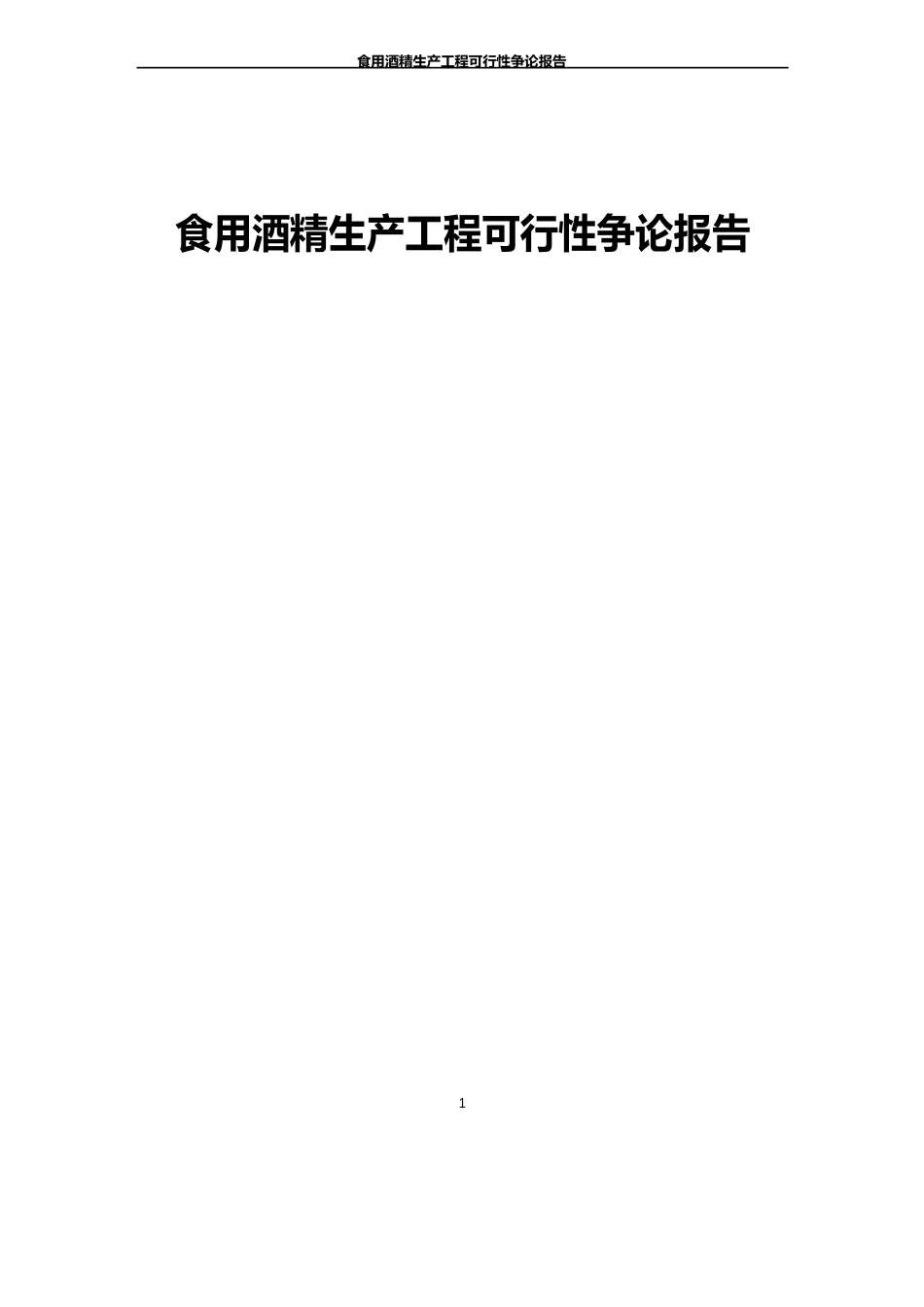 食用酒精生产工程可行性争论报告

食用酒精生产工程可行性争论报告

1